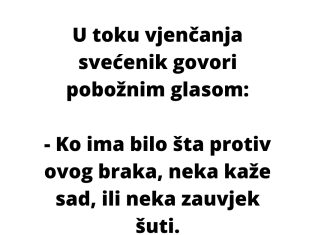 U toku vjenčanja svećenik govori pobožnim glasom:

- Ko ima bilo šta protiv ovog braka, neka kaže sad, ili neka zauvjek šuti.